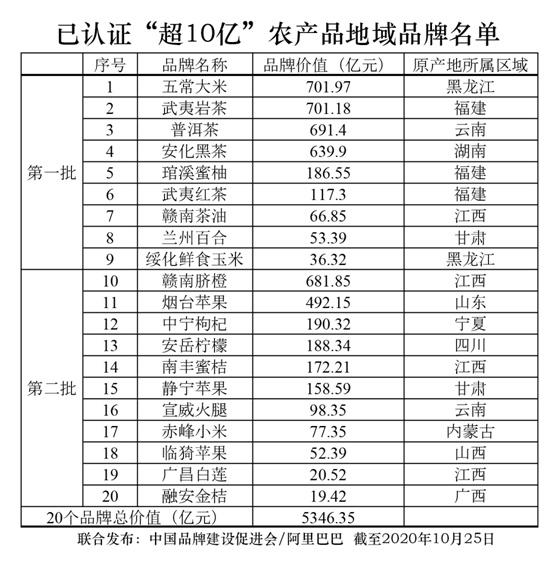 已认证“超10亿”农产品地域品牌名单

| | 序号 | 品牌名称 | 品牌价值（亿元） | 原产地所属区域 |
|---|---|---|---|---|
| 第一批 | 1 | 五常大米 | 701.97 | 黑龙江 |
| | 2 | 武夷岩茶 | 701.18 | 福建 |
| | 3 | 普洱茶 | 691.4 | 云南 |
| | 4 | 安化黑茶 | 639.9 | 湖南 |
| | 5 | 琯溪蜜柚 | 186.55 | 福建 |
| | 6 | 武夷红茶 | 117.3 | 福建 |
| | 7 | 赣南茶油 | 66.85 | 江西 |
| | 8 | 兰州百合 | 53.39 | 甘肃 |
| | 9 | 绥化鲜食玉米 | 36.32 | 黑龙江 |
| 第二批 | 10 | 赣南脐橙 | 681.85 | 江西 |
| | 11 | 烟台苹果 | 492.15 | 山东 |
| | 12 | 中宁枸杞 | 190.32 | 宁夏 |
| | 13 | 安岳柠檬 | 188.34 | 四川 |
| | 14 | 南丰蜜桔 | 172.21 | 江西 |
| | 15 | 静宁苹果 | 158.59 | 甘肃 |
| | 16 | 宣威火腿 | 98.35 | 云南 |
| | 17 | 赤峰小米 | 77.35 | 内蒙古 |
| | 18 | 临猗苹果 | 52.39 | 山西 |
| | 19 | 广昌白莲 | 20.52 | 江西 |
| | 20 | 融安金桔 | 19.42 | 广西 |
| 20个品牌总价值（亿元） | | | 5346.35 | |

联合发布：中国品牌建设促进会/阿里巴巴 截至2020年10月25日